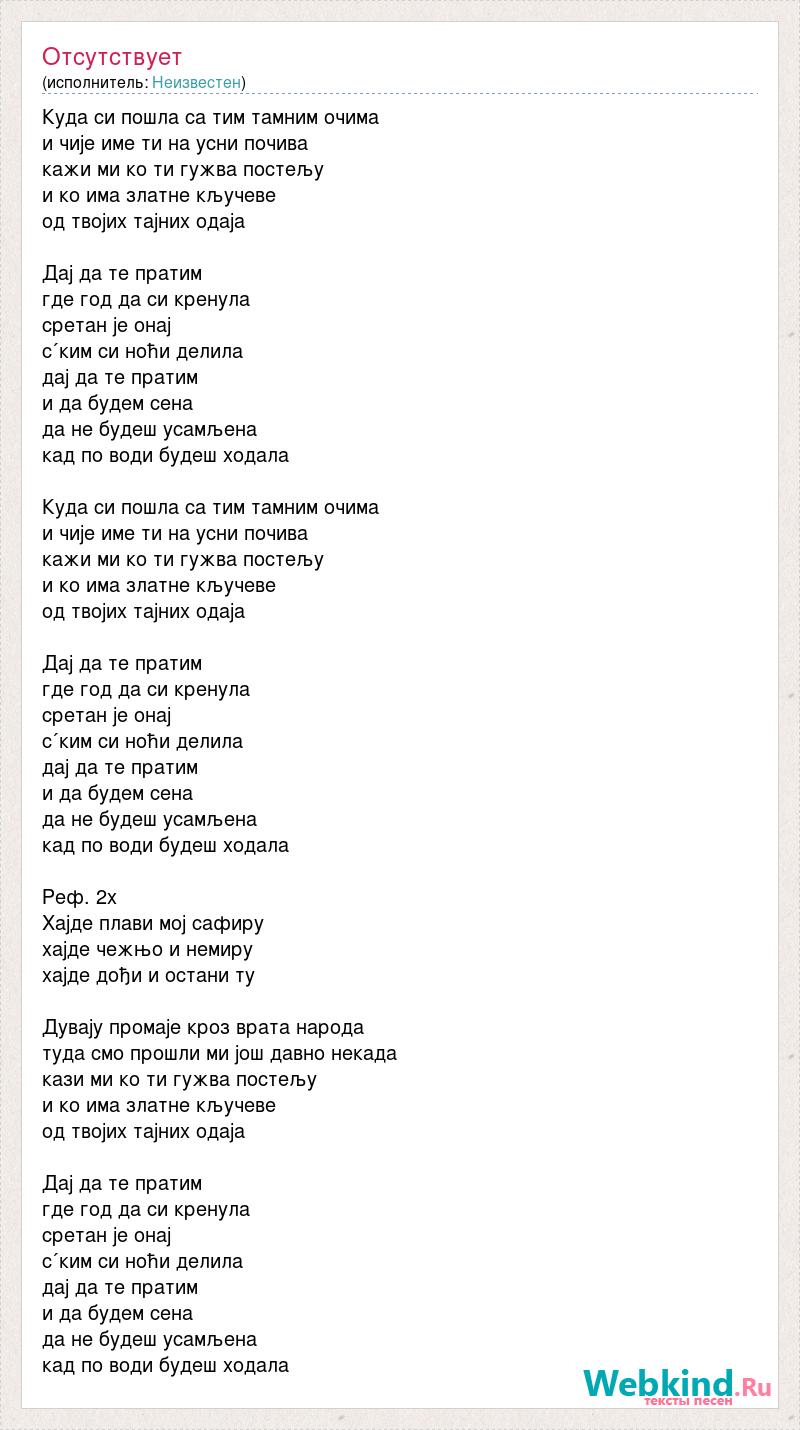 Отсутствует
(исполнитель: Неизвестен)

Куда си пошла са тим тамним очима
и чије име ти на усни почива
кажи ми ко ти гужва постељу
и ко има златне кључеве
од твојих тајних одаја

Дај да те пратим
где год да си кренула
сретан је онај
с´ким си ноћи делила
дај да те пратим
и да будем сена
да не будеш усамљена
кад по води будеш ходала

Куда си пошла са тим тамним очима
и чије име ти на усни почива
кажи ми ко ти гужва постељу
и ко има златне кључеве
од твојих тајних одаја

Дај да те пратим
где год да си кренула
сретан је онај
с´ким си ноћи делила
дај да те пратим
и да будем сена
да не будеш усамљена
кад по води будеш ходала

Реф. 2х
Хајде плави мој сафиру
хајде чежњо и немиру
хајде дођи и остани ту

Дувају промаје кроз врата народа
туда смо прошли ми још давно некада
кази ми ко ти гужва постељу
и ко има златне кључеве
од твојих тајних одаја

Дај да те пратим
где год да си кренула
сретан је онај
с´ким си ноћи делила
дај да те пратим
и да будем сена
да не будеш усамљена
кад по води будеш ходала

Webkind.Ru
тексты песен